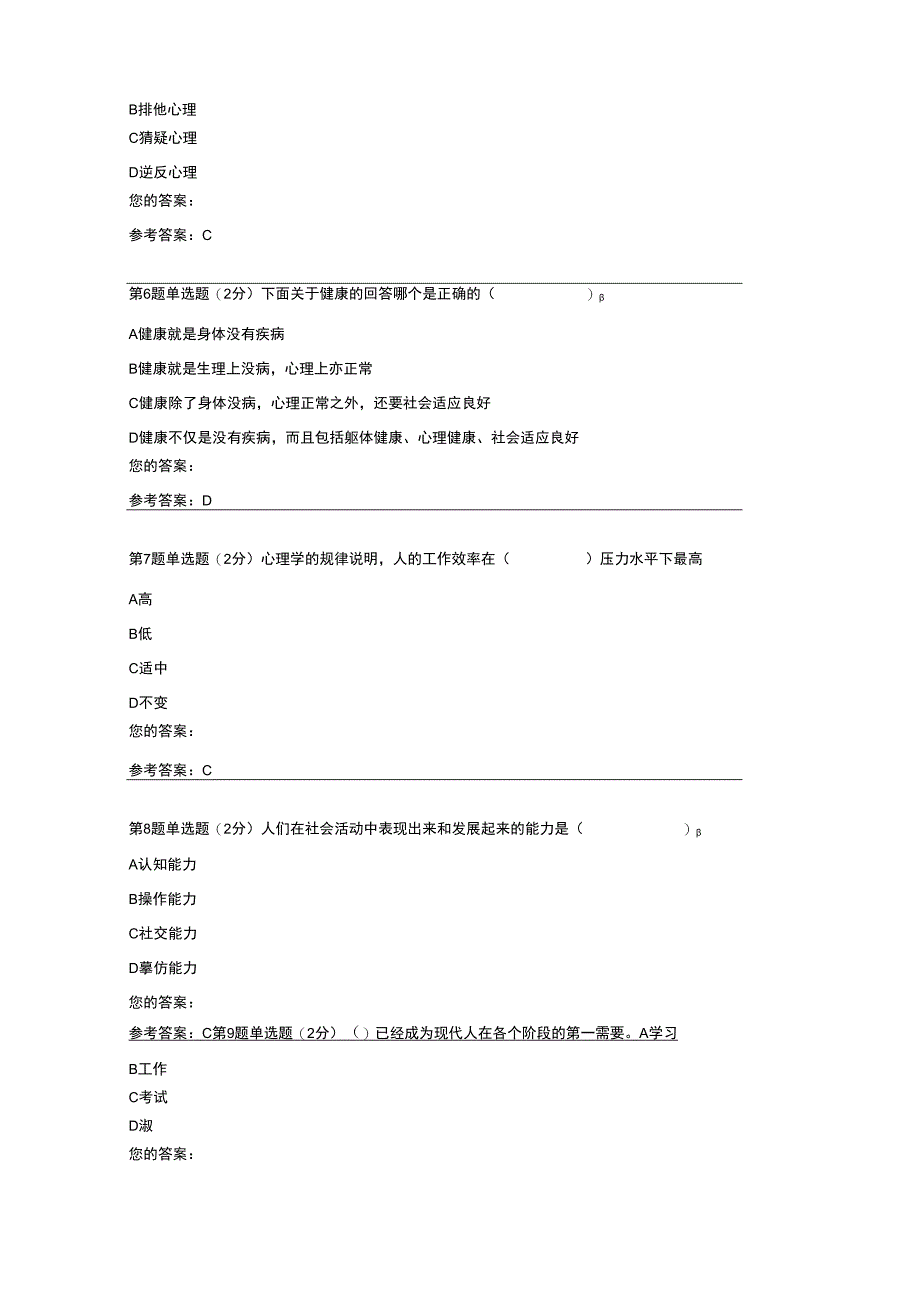 B排他心理

C猜疑心理

D逆反心理

您的答案：

参考答案：C

第6题单选题（2分）下面关于健康的回答哪个是正确的（ ）β

A健康就是身体没有疾病

B健康就是生理上没病，心理上亦正常

C健康除了身体没病，心理正常之外，还要社会适应良好

D健康不仅是没有疾病，而且包括躯体健康、心理健康、社会适应良好

您的答案：

参考答案：D

第7题单选题（2分）心理学的规律说明，人的工作效率在（ ）压力水平下最高

A高

B低

C适中

D不变

您的答案：

参考答案：C

第8题单选题（2分）人们在社会活动中表现出来和发展起来的能力是（ ）β

A认知能力

B操作能力

C社交能力

D摹仿能力

您的答案：

参考答案：C第9题单选题（2分）（）已经成为现代人在各个阶段的第一需要。A学习

B工作

C考试

D淑

您的答案：